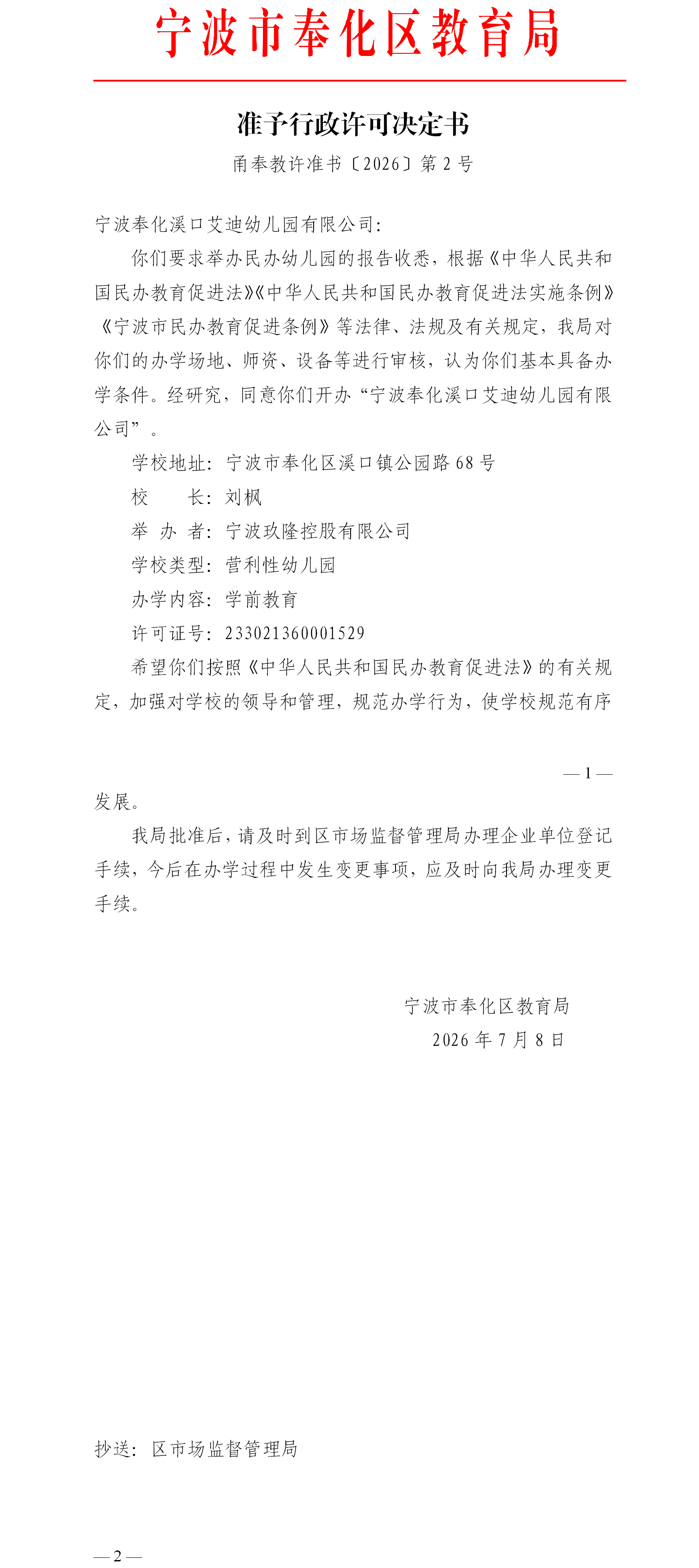 宁波市奉化区教育局

准予行政许可决定书

甬奉教许准书〔2026〕第 2 号

宁波奉化溪口艾迪幼儿园有限公司:

你们要求举办民办幼儿园的报告收悉，根据《中华人民共和国民办教育促进法》《中华人民共和国民办教育促进法实施条例》《宁波市民办教育促进条例》等法律、法规及有关规定，我局对你们的办学场地、师资、设备等进行审核，认为你们基本具备办学条件。经研究，同意你们开办“宁波奉化溪口艾迪幼儿园有限公司”。

学校地址：宁波市奉化区溪口镇公园路 68 号

校　　长：刘枫

举 办 者：宁波玖隆控股有限公司

学校类型：营利性幼儿园

办学内容：学前教育

许可证号：233021360001529

希望你们按照《中华人民共和国民办教育促进法》的有关规定，加强对学校的领导和管理，规范办学行为，使学校规范有序

— 1 —

发展。

我局批准后，请及时到区市场监督管理局办理企业单位登记手续，今后在办学过程中发生变更事项，应及时向我局办理变更手续。

宁波市奉化区教育局

2026 年 7 月 8 日

抄送：区市场监督管理局

— 2 —